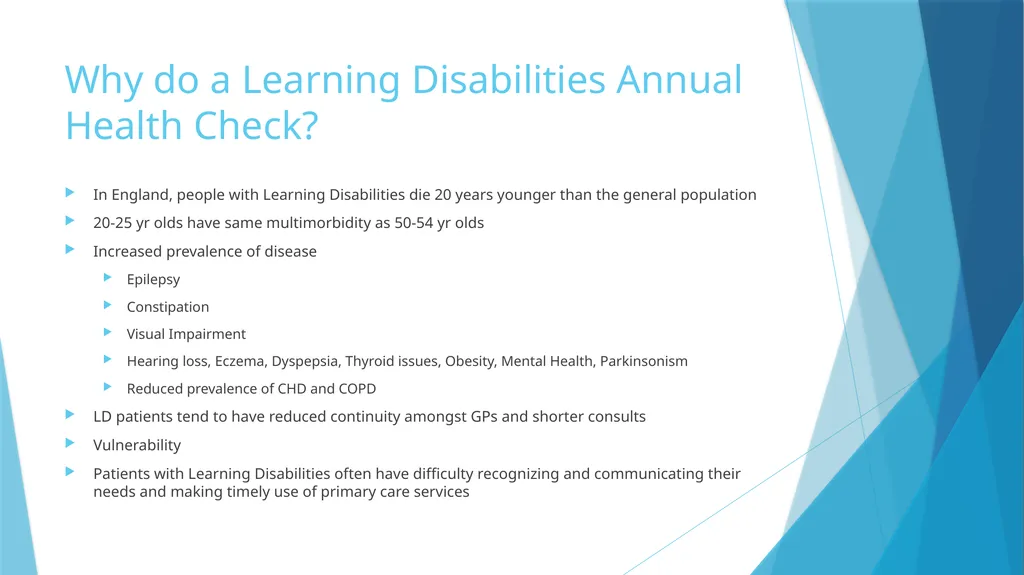 Why do a Learning Disabilities Annual Health Check?

In England, people with Learning Disabilities die 20 years younger than the general population

20-25 yr olds have same multimorbidity as 50-54 yr olds

Increased prevalence of disease

Epilepsy

Constipation

Visual Impairment

Hearing loss, Eczema, Dyspepsia, Thyroid issues, Obesity, Mental Health, Parkinsonism

Reduced prevalence of CHD and COPD

LD patients tend to have reduced continuity amongst GPs and shorter consults

Vulnerability

Patients with Learning Disabilities often have difficulty recognizing and communicating their needs and making timely use of primary care services